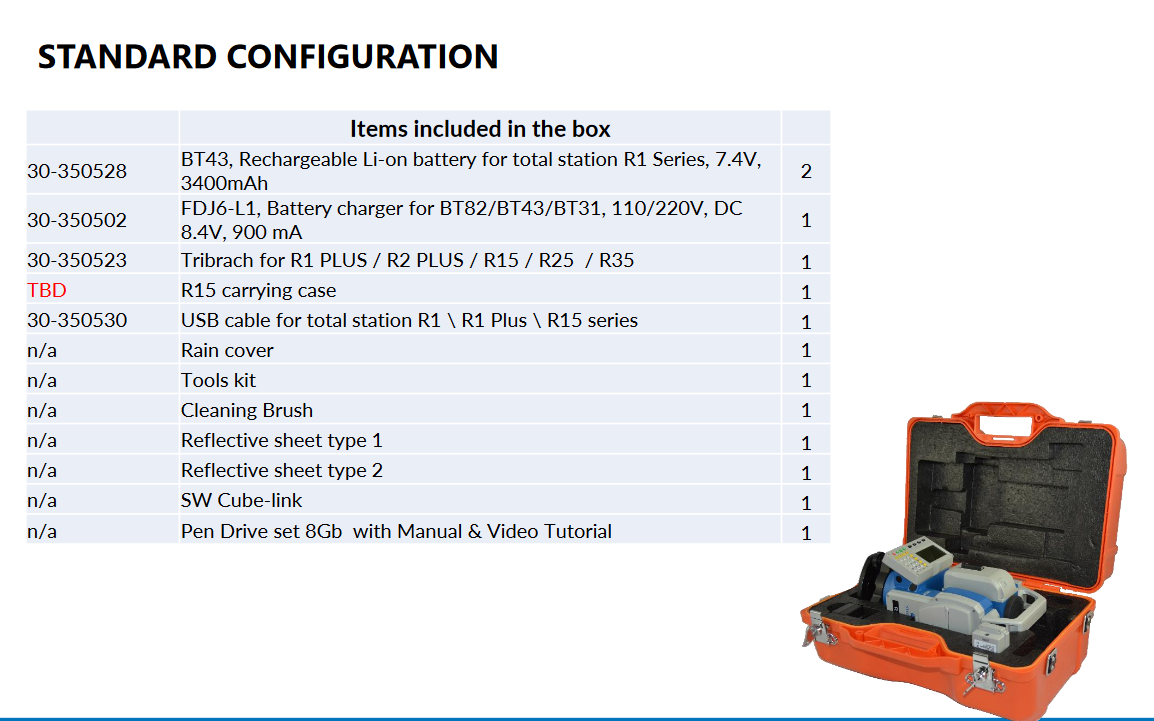 STANDARD CONFIGURATION

| | Items included in the box | |
|---|---|---|
| 30-350528 | BT43, Rechargeable Li-on battery for total station R1 Series, 7.4V, 3400mAh | 2 |
| 30-350502 | FDJ6-L1, Battery charger for BT82/BT43/BT31, 110/220V, DC 8.4V, 900 mA | 1 |
| 30-350523 | Tribrach for R1 PLUS / R2 PLUS / R15 / R25 / R35 | 1 |
| TBD | R15 carrying case | 1 |
| 30-350530 | USB cable for total station R1 \ R1 Plus \ R15 series | 1 |
| n/a | Rain cover | 1 |
| n/a | Tools kit | 1 |
| n/a | Cleaning Brush | 1 |
| n/a | Reflective sheet type 1 | 1 |
| n/a | Reflective sheet type 2 | 1 |
| n/a | SW Cube-link | 1 |
| n/a | Pen Drive set 8Gb with Manual & Video Tutorial | 1 |